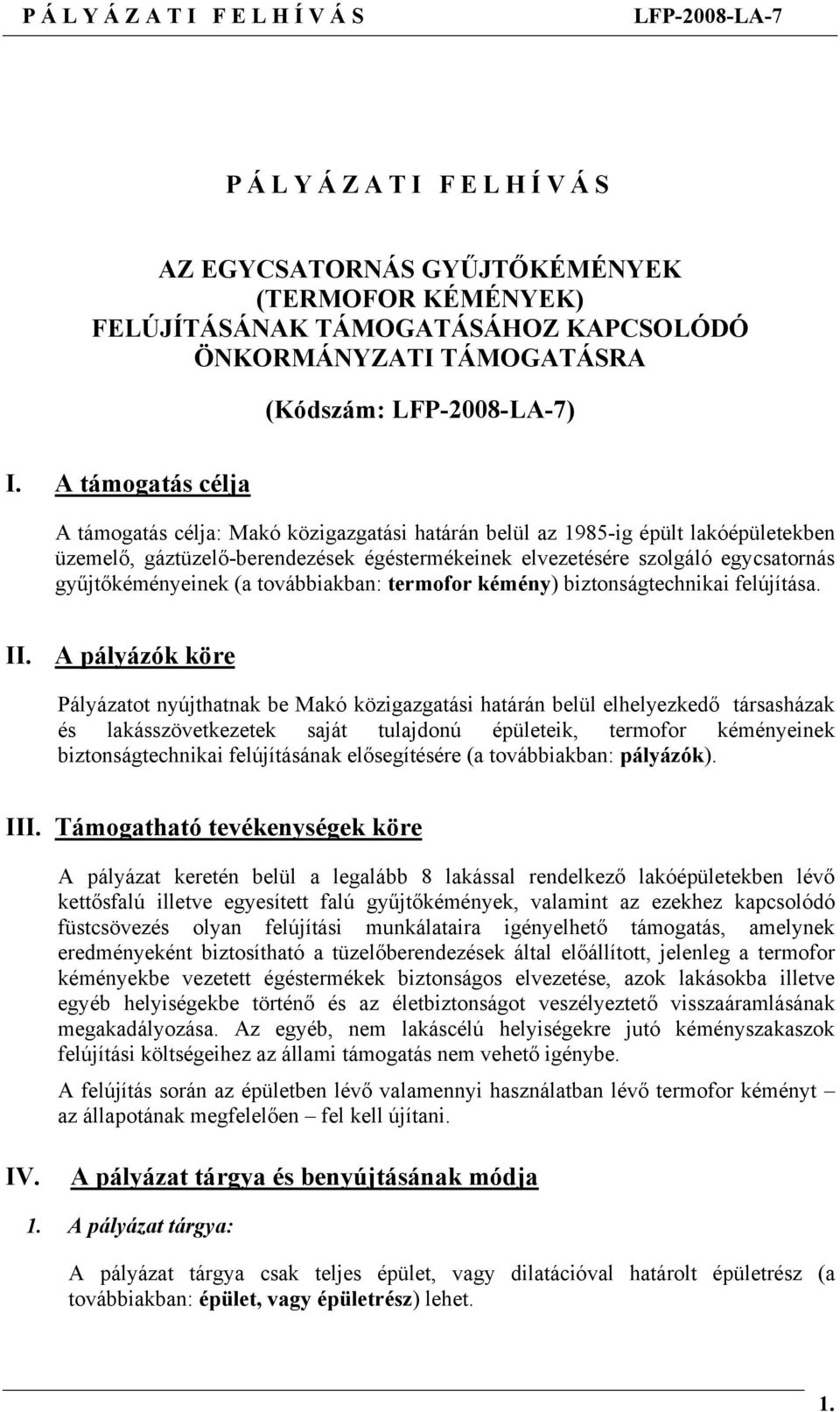 P Á L Y Á Z A T I F E L H Í V Á S LFP-2008-LA-7

P Á L Y Á Z A T I F E L H Í V Á S

AZ EGYCSATORNÁS GYŰJTŐKÉMÉNYEK (TERMOFOR KÉMÉNYEK) FELÚJÍTÁSÁNAK TÁMOGATÁSÁHOZ KAPCSOLÓDÓ ÖNKORMÁNYZATI TÁMOGATÁSRA

(Kódszám: LFP-2008-LA-7)

I. A támogatás célja

A támogatás célja: Makó közigazgatási határán belül az 1985-ig épült lakóépületekben üzemelő, gáztüzelő-berendezések égéstermékeinek elvezetésére szolgáló egycsatornás gyűjtőkéményeinek (a továbbiakban: termofor kémény) biztonságtechnikai felújítása.

II. A pályázók köre

Pályázatot nyújthatnak be Makó közigazgatási határán belül elhelyezkedő társasházak és lakásszövetkezetek saját tulajdonú épületeik, termofor kéményeinek biztonságtechnikai felújításának elősegítésére (a továbbiakban: pályázók).

III. Támogatható tevékenységek köre

A pályázat keretén belül a legalább 8 lakással rendelkező lakóépületekben lévő kettősfalú illetve egyesített falú gyűjtőkémények, valamint az ezekhez kapcsolódó füstcsövezés olyan felújítási munkálataira igényelhető támogatás, amelynek eredményeként biztosítható a tüzelőberendezések által előállított, jelenleg a termofor kéményekbe vezetett égéstermékek biztonságos elvezetése, azok lakásokba illetve egyéb helyiségekbe történő és az életbiztonságot veszélyeztető visszaáramlásának megakadályozása. Az egyéb, nem lakáscélú helyiségekre jutó kéményszakaszok felújítási költségeihez az állami támogatás nem vehető igénybe.

A felújítás során az épületben lévő valamennyi használatban lévő termofor kéményt – az állapotának megfelelően – fel kell újítani.

IV. A pályázat tárgya és benyújtásának módja

1. A pályázat tárgya:

A pályázat tárgya csak teljes épület, vagy dilatációval határolt épületrész (a továbbiakban: épület, vagy épületrész) lehet.

1.